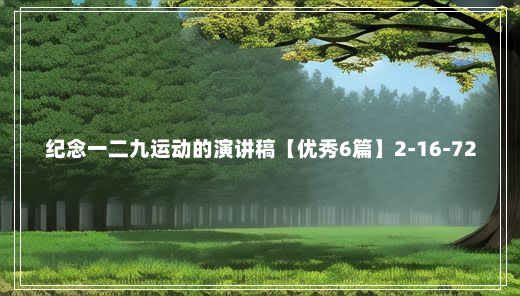 纪念一二九运动的演讲稿【优秀6篇】2-16-72